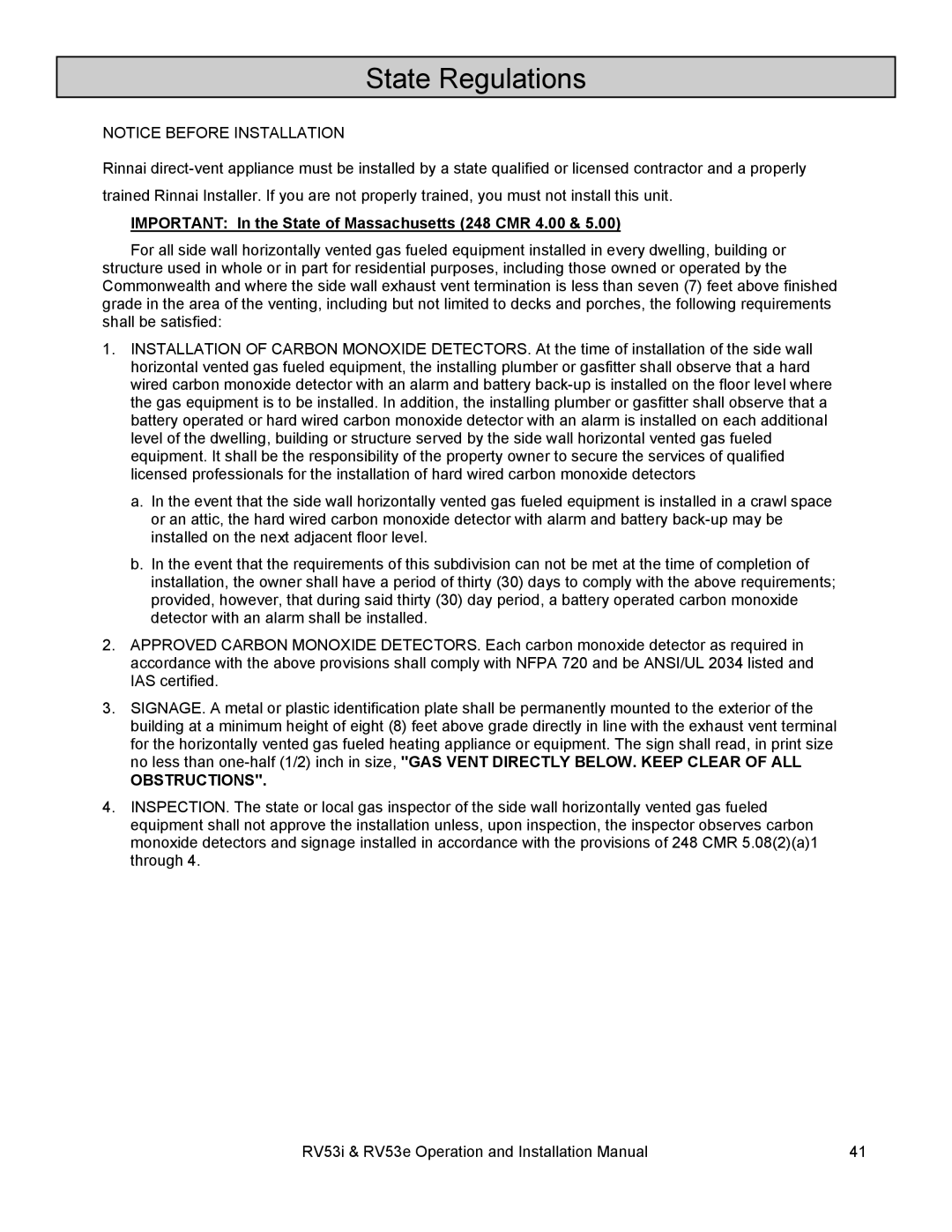 State Regulations

NOTICE BEFORE INSTALLATION

Rinnai direct-vent appliance must be installed by a state qualified or licensed contractor and a properly trained Rinnai Installer. If you are not properly trained, you must not install this unit.

IMPORTANT: In the State of Massachusetts (248 CMR 4.00 & 5.00)

For all side wall horizontally vented gas fueled equipment installed in every dwelling, building or structure used in whole or in part for residential purposes, including those owned or operated by the Commonwealth and where the side wall exhaust vent termination is less than seven (7) feet above finished grade in the area of the venting, including but not limited to decks and porches, the following requirements shall be satisfied:

1. INSTALLATION OF CARBON MONOXIDE DETECTORS. At the time of installation of the side wall horizontal vented gas fueled equipment, the installing plumber or gasfitter shall observe that a hard wired carbon monoxide detector with an alarm and battery back-up is installed on the floor level where the gas equipment is to be installed. In addition, the installing plumber or gasfitter shall observe that a battery operated or hard wired carbon monoxide detector with an alarm is installed on each additional level of the dwelling, building or structure served by the side wall horizontal vented gas fueled equipment. It shall be the responsibility of the property owner to secure the services of qualified licensed professionals for the installation of hard wired carbon monoxide detectors

a. In the event that the side wall horizontally vented gas fueled equipment is installed in a crawl space or an attic, the hard wired carbon monoxide detector with alarm and battery back-up may be installed on the next adjacent floor level.

b. In the event that the requirements of this subdivision can not be met at the time of completion of installation, the owner shall have a period of thirty (30) days to comply with the above requirements; provided, however, that during said thirty (30) day period, a battery operated carbon monoxide detector with an alarm shall be installed.

2. APPROVED CARBON MONOXIDE DETECTORS. Each carbon monoxide detector as required in accordance with the above provisions shall comply with NFPA 720 and be ANSI/UL 2034 listed and IAS certified.

3. SIGNAGE. A metal or plastic identification plate shall be permanently mounted to the exterior of the building at a minimum height of eight (8) feet above grade directly in line with the exhaust vent terminal for the horizontally vented gas fueled heating appliance or equipment. The sign shall read, in print size no less than one-half (1/2) inch in size, "GAS VENT DIRECTLY BELOW. KEEP CLEAR OF ALL OBSTRUCTIONS".

4. INSPECTION. The state or local gas inspector of the side wall horizontally vented gas fueled equipment shall not approve the installation unless, upon inspection, the inspector observes carbon monoxide detectors and signage installed in accordance with the provisions of 248 CMR 5.08(2)(a)1 through 4.

RV53i & RV53e Operation and Installation Manual 41